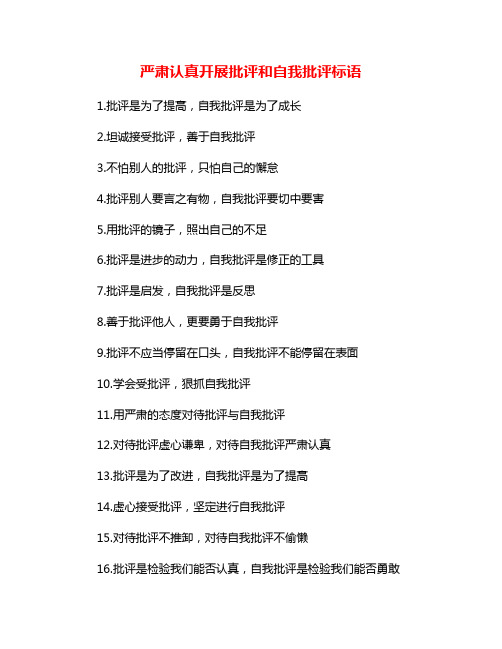 严肃认真开展批评和自我批评标语

1.批评是为了提高，自我批评是为了成长

2.坦诚接受批评，善于自我批评

3.不怕别人的批评，只怕自己的懈怠

4.批评别人要言之有物，自我批评要切中要害

5.用批评的镜子，照出自己的不足

6.批评是进步的动力，自我批评是修正的工具

7.批评是启发，自我批评是反思

8.善于批评他人，更要勇于自我批评

9.批评不应当停留在口头，自我批评不能停留在表面

10.学会受批评，狠抓自我批评

11.用严肃的态度对待批评与自我批评

12.对待批评虚心谦卑，对待自我批评严肃认真

13.批评是为了改进，自我批评是为了提高

14.虚心接受批评，坚定进行自我批评

15.对待批评不推卸，对待自我批评不偷懒

16.批评是检验我们能否认真，自我批评是检验我们能否勇敢